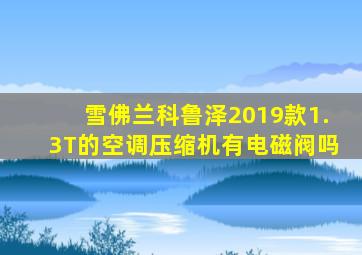 雪佛兰科鲁泽2019款1.3T的空调压缩机有电磁阀吗